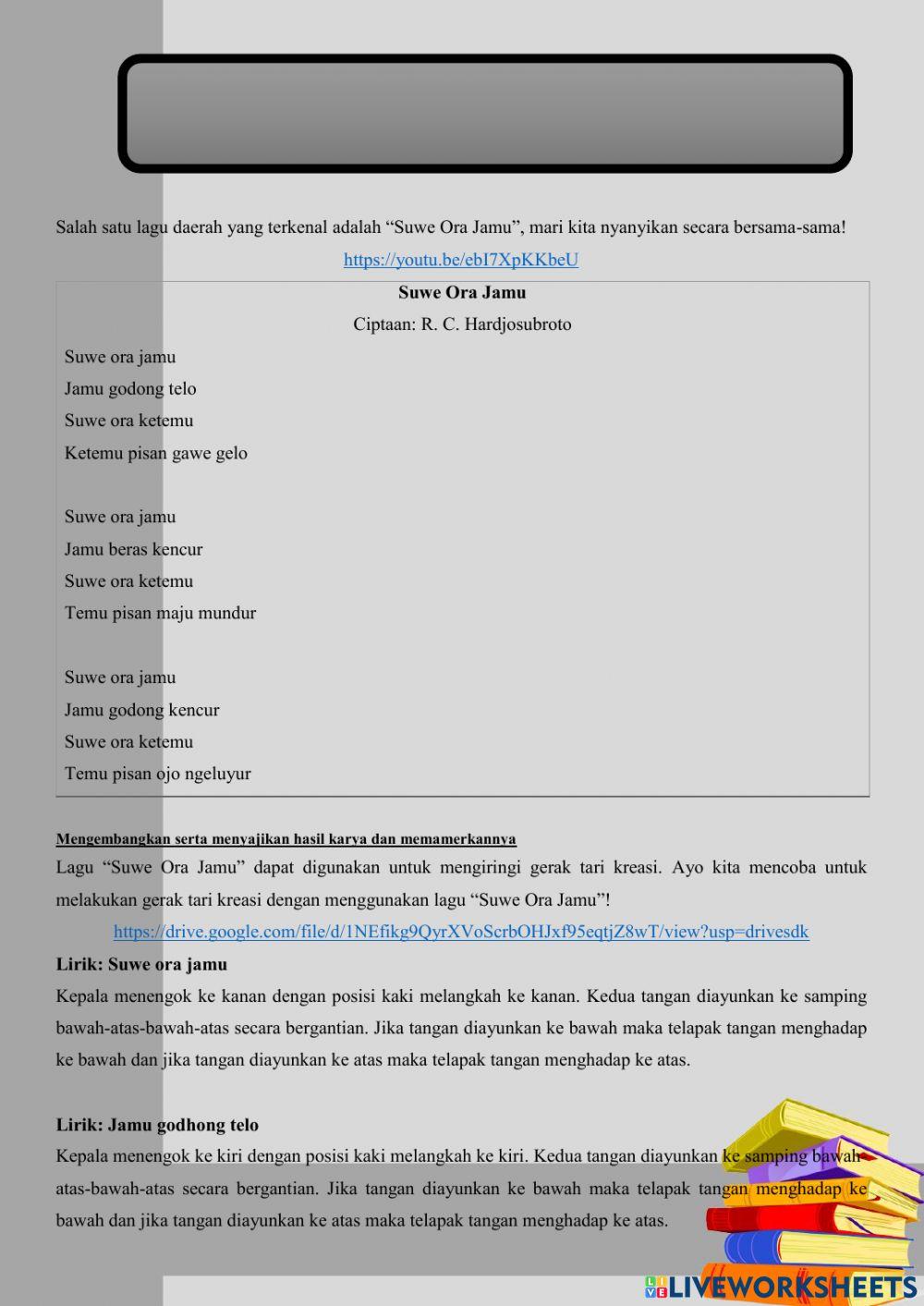 Salah satu lagu daerah yang terkenal adalah “Suwe Ora Jamu”, mari kita nyanyikan secara bersama-sama!

https://youtu.be/ebI7XpKKbeU

Suwe Ora Jamu

Ciptaan: R. C. Hardjosubroto

Suwe ora jamu
Jamu godong telo
Suwe ora ketemu
Ketemu pisan gawe gelo

Suwe ora jamu
Jamu beras kencur
Suwe ora ketemu
Temu pisan maju mundur

Suwe ora jamu
Jamu godong kencur
Suwe ora ketemu
Temu pisan ojo ngeluyur

Mengembangkan serta menyajikan hasil karya dan memamerkannya

Lagu “Suwe Ora Jamu” dapat digunakan untuk mengiringi gerak tari kreasi. Ayo kita mencoba untuk melakukan gerak tari kreasi dengan menggunakan lagu “Suwe Ora Jamu”!

https://drive.google.com/file/d/1NEfikg9QyrXVoScrbOHJxf95eqtjZ8wT/view?usp=drivesdk

Lirik: Suwe ora jamu

Kepala menengok ke kanan dengan posisi kaki melangkah ke kanan. Kedua tangan diayunkan ke samping bawah-atas-bawah-atas secara bergantian. Jika tangan diayunkan ke bawah maka telapak tangan menghadap ke bawah dan jika tangan diayunkan ke atas maka telapak tangan menghadap ke atas.

Lirik: Jamu godhong telo

Kepala menengok ke kiri dengan posisi kaki melangkah ke kiri. Kedua tangan diayunkan ke samping bawah-atas-bawah-atas secara bergantian. Jika tangan diayunkan ke bawah maka telapak tangan menghadap ke bawah dan jika tangan diayunkan ke atas maka telapak tangan menghadap ke atas.

LIVEWORKSHEETS